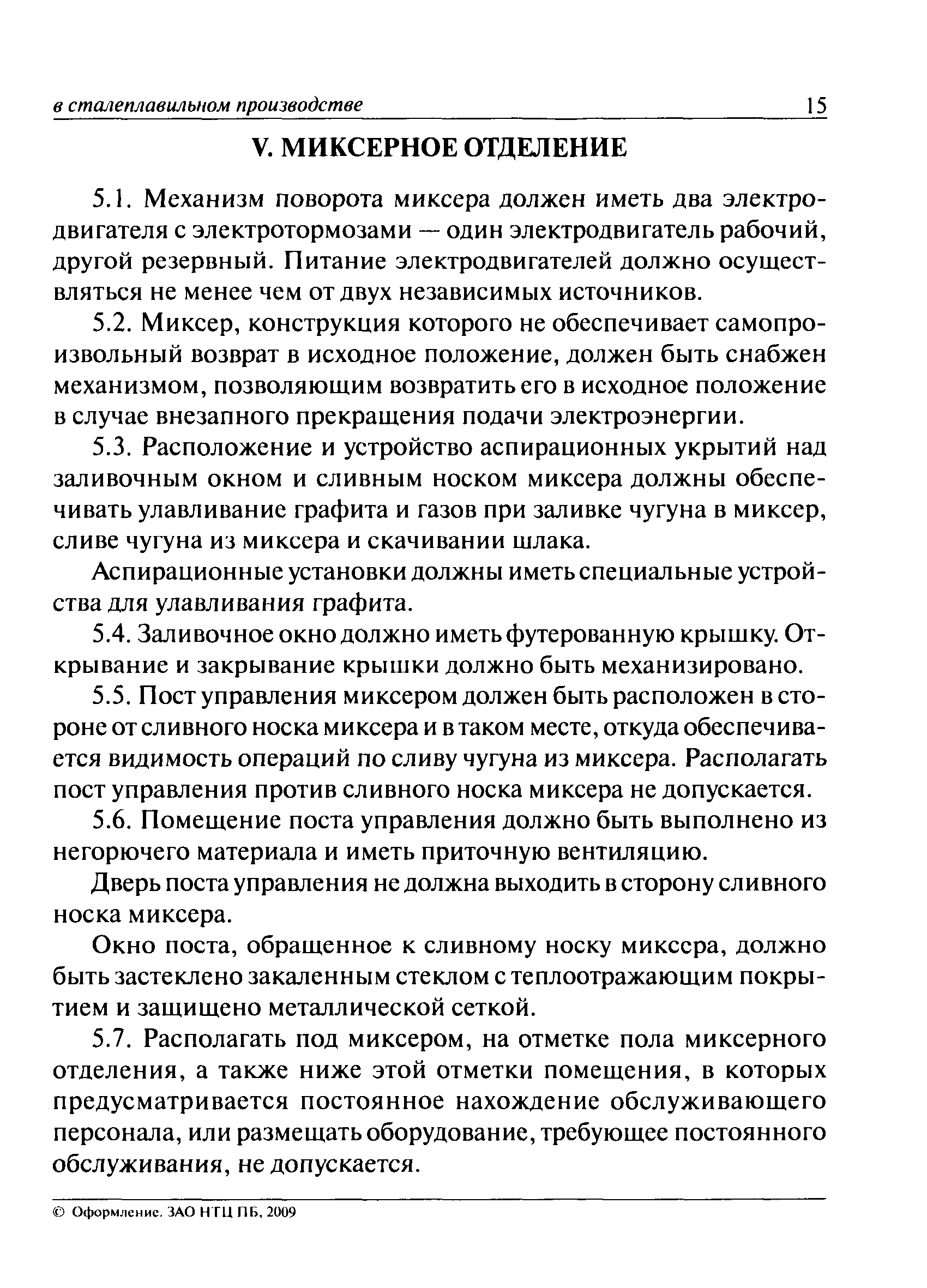 в сталеплавильном производстве 15

V. МИКСЕРНОЕ ОТДЕЛЕНИЕ

5.1. Механизм поворота миксера должен иметь два электродвигателя с электротормозами — один электродвигатель рабочий, другой резервный. Питание электродвигателей должно осуществляться не менее чем от двух независимых источников.

5.2. Миксер, конструкция которого не обеспечивает самопроизвольный возврат в исходное положение, должен быть снабжен механизмом, позволяющим возвратить его в исходное положение в случае внезапного прекращения подачи электроэнергии.

5.3. Расположение и устройство аспирационных укрытий над заливочным окном и сливным носком миксера должны обеспечивать улавливание графита и газов при заливке чугуна в миксер, сливе чугуна из миксера и скачивании шлака.

Аспирационные установки должны иметь специальные устройства для улавливания графита.

5.4. Заливочное окно должно иметь футерованную крышку. Открывание и закрывание крышки должно быть механизировано.

5.5. Пост управления миксером должен быть расположен в стороне от сливного носка миксера и в таком месте, откуда обеспечивается видимость операций по сливу чугуна из миксера. Располагать пост управления против сливного носка миксера не допускается.

5.6. Помещение поста управления должно быть выполнено из негорючего материала и иметь приточную вентиляцию.

Дверь поста управления не должна выходить в сторону сливного носка миксера.

Окно поста, обращенное к сливному носку миксера, должно быть застеклено закаленным стеклом с теплоотражающим покрытием и защищено металлической сеткой.

5.7. Располагать под миксером, на отметке пола миксерного отделения, а также ниже этой отметки помещения, в которых предусматривается постоянное нахождение обслуживающего персонала, или размещать оборудование, требующее постоянного обслуживания, не допускается.

© Оформление. ЗАО НТЦ ПБ, 2009